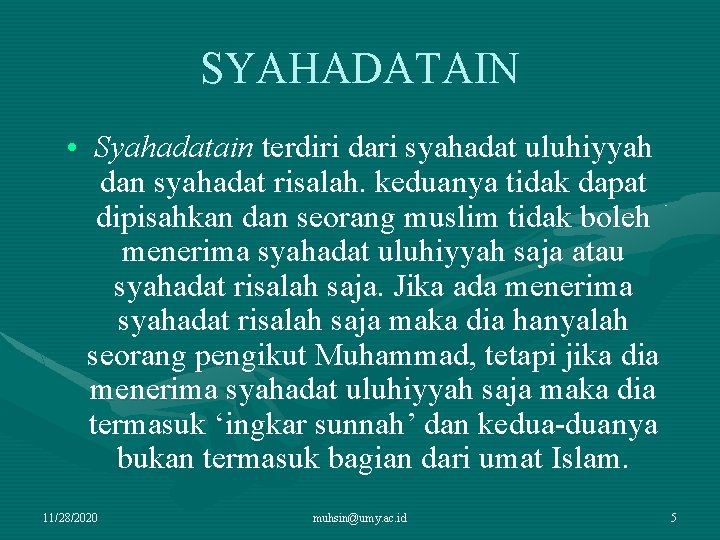 SYAHADATAIN

• Syahadatain terdiri dari syahadat uluhiyyah dan syahadat risalah. keduanya tidak dapat dipisahkan dan seorang muslim tidak boleh menerima syahadat uluhiyyah saja atau syahadat risalah saja. Jika ada menerima syahadat risalah saja maka dia hanyalah seorang pengikut Muhammad, tetapi jika dia menerima syahadat uluhiyyah saja maka dia termasuk ‘ingkar sunnah’ dan kedua-duanya bukan termasuk bagian dari umat Islam.

11/28/2020 muhsin@umy.ac.id 5